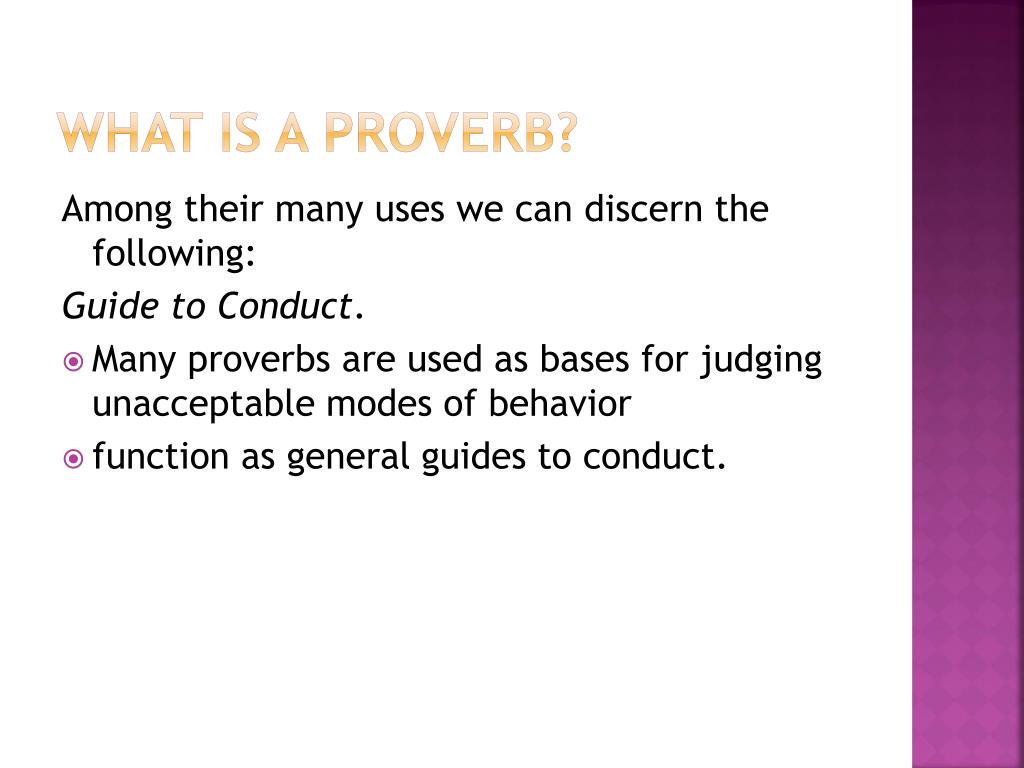 WHAT IS A PROVERB?

Among their many uses we can discern the following:

Guide to Conduct.

Many proverbs are used as bases for judging unacceptable modes of behavior

function as general guides to conduct.